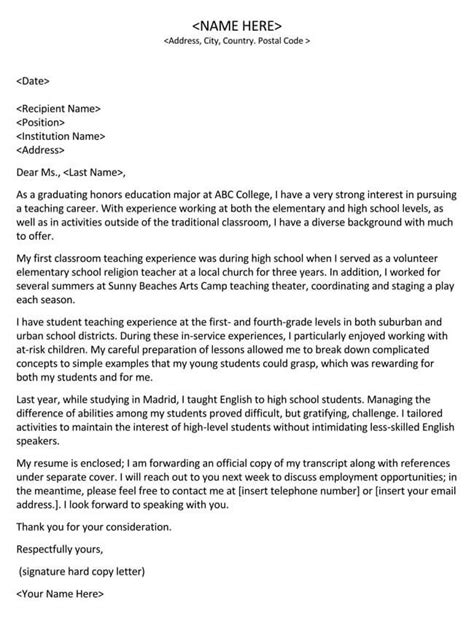 <NAME HERE>
<Address, City, Country. Postal Code >

<Date>

<Recipient Name>
<Position>
<Institution Name>
<Address>

Dear Ms., <Last Name>,

As a graduating honors education major at ABC College, I have a very strong interest in pursuing a teaching career. With experience working at both the elementary and high school levels, as well as in activities outside of the traditional classroom, I have a diverse background with much to offer.

My first classroom teaching experience was during high school when I served as a volunteer elementary school religion teacher at a local church for three years. In addition, I worked for several summers at Sunny Beaches Arts Camp teaching theater, coordinating and staging a play each season.

I have student teaching experience at the first- and fourth-grade levels in both suburban and urban school districts. During these in-service experiences, I particularly enjoyed working with at-risk children. My careful preparation of lessons allowed me to break down complicated concepts to simple examples that my young students could grasp, which was rewarding for both my students and for me.

Last year, while studying in Madrid, I taught English to high school students. Managing the difference of abilities among my students proved difficult, but gratifying, challenge. I tailored activities to maintain the interest of high-level students without intimidating less-skilled English speakers.

My resume is enclosed; I am forwarding an official copy of my transcript along with references under separate cover. I will reach out to you next week to discuss employment opportunities; in the meantime, please feel free to contact me at [insert telephone number] or [insert your email address.]. I look forward to speaking with you.

Thank you for your consideration.

Respectfully yours,

(signature hard copy letter)

<Your Name Here>